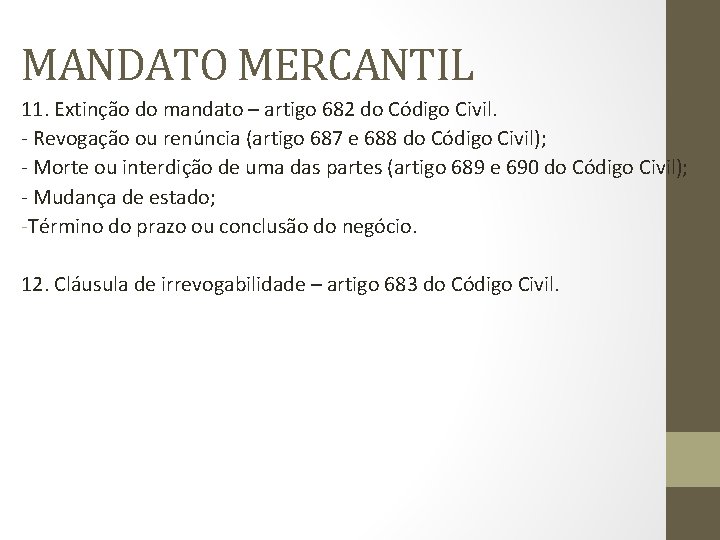 MANDATO MERCANTIL

11. Extinção do mandato – artigo 682 do Código Civil.
- Revogação ou renúncia (artigo 687 e 688 do Código Civil);
- Morte ou interdição de uma das partes (artigo 689 e 690 do Código Civil);
- Mudança de estado;
-Término do prazo ou conclusão do negócio.

12. Cláusula de irrevogabilidade – artigo 683 do Código Civil.